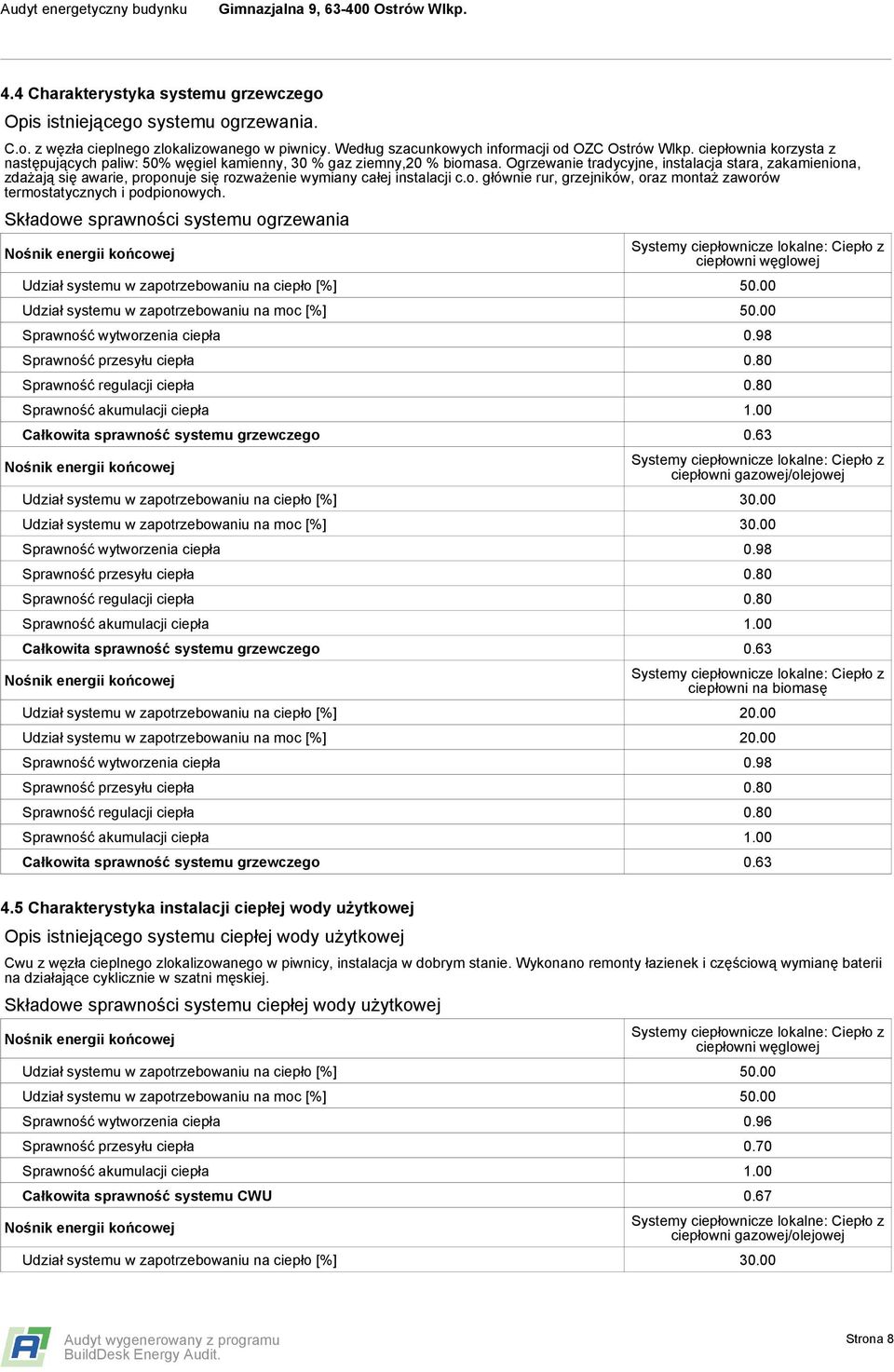 Audyt energetyczny budynku Gimnazjalna 9, 63-400 Ostrów Wlkp.

4.4 Charakterystyka systemu grzewczego

Opis istniejącego systemu ogrzewania.

C.o. z węzła cieplnego zlokalizowanego w piwnicy. Według szacunkowych informacji od OZC Ostrów Wlkp. ciepłownia korzysta z następujących paliw: 50% węgiel kamienny, 30 % gaz ziemny,20 % biomasa. Ogrzewanie tradycyjne, instalacja stara, zakamieniona, zdażają się awarie, proponuje się rozważenie wymiany całej instalacji c.o. głównie rur, grzejników, oraz montaż zaworów termostatycznych i podpionowych.

Składowe sprawności systemu ogrzewania

| Nośnik energii końcowej | Systemy ciepłownicze lokalne: Ciepło z ciepłowni węglowej |
|---|---|
| Udział systemu w zapotrzebowaniu na ciepło [%] | 50.00 |
| Udział systemu w zapotrzebowaniu na moc [%] | 50.00 |
| Sprawność wytworzenia ciepła | 0.98 |
| Sprawność przesyłu ciepła | 0.80 |
| Sprawność regulacji ciepła | 0.80 |
| Sprawność akumulacji ciepła | 1.00 |
| Całkowita sprawność systemu grzewczego | 0.63 |
| Nośnik energii końcowej | Systemy ciepłownicze lokalne: Ciepło z ciepłowni gazowej/olejowej |
| Udział systemu w zapotrzebowaniu na ciepło [%] | 30.00 |
| Udział systemu w zapotrzebowaniu na moc [%] | 30.00 |
| Sprawność wytworzenia ciepła | 0.98 |
| Sprawność przesyłu ciepła | 0.80 |
| Sprawność regulacji ciepła | 0.80 |
| Sprawność akumulacji ciepła | 1.00 |
| Całkowita sprawność systemu grzewczego | 0.63 |
| Nośnik energii końcowej | Systemy ciepłownicze lokalne: Ciepło z ciepłowni na biomasę |
| Udział systemu w zapotrzebowaniu na ciepło [%] | 20.00 |
| Udział systemu w zapotrzebowaniu na moc [%] | 20.00 |
| Sprawność wytworzenia ciepła | 0.98 |
| Sprawność przesyłu ciepła | 0.80 |
| Sprawność regulacji ciepła | 0.80 |
| Sprawność akumulacji ciepła | 1.00 |
| Całkowita sprawność systemu grzewczego | 0.63 |

4.5 Charakterystyka instalacji ciepłej wody użytkowej

Opis istniejącego systemu ciepłej wody użytkowej

Cwu z węzła cieplnego zlokalizowanego w piwnicy, instalacja w dobrym stanie. Wykonano remonty łazienek i częściową wymianę baterii na działające cyklicznie w szatni męskiej.

Składowe sprawności systemu ciepłej wody użytkowej

| Nośnik energii końcowej | Systemy ciepłownicze lokalne: Ciepło z ciepłowni węglowej |
|---|---|
| Udział systemu w zapotrzebowaniu na ciepło [%] | 50.00 |
| Udział systemu w zapotrzebowaniu na moc [%] | 50.00 |
| Sprawność wytworzenia ciepła | 0.96 |
| Sprawność przesyłu ciepła | 0.70 |
| Sprawność akumulacji ciepła | 1.00 |
| Całkowita sprawność systemu CWU | 0.67 |
| Nośnik energii końcowej | Systemy ciepłownicze lokalne: Ciepło z ciepłowni gazowej/olejowej |
| Udział systemu w zapotrzebowaniu na ciepło [%] | 30.00 |

Audyt wygenerowany z programu BuildDesk Energy Audit.

Strona 8